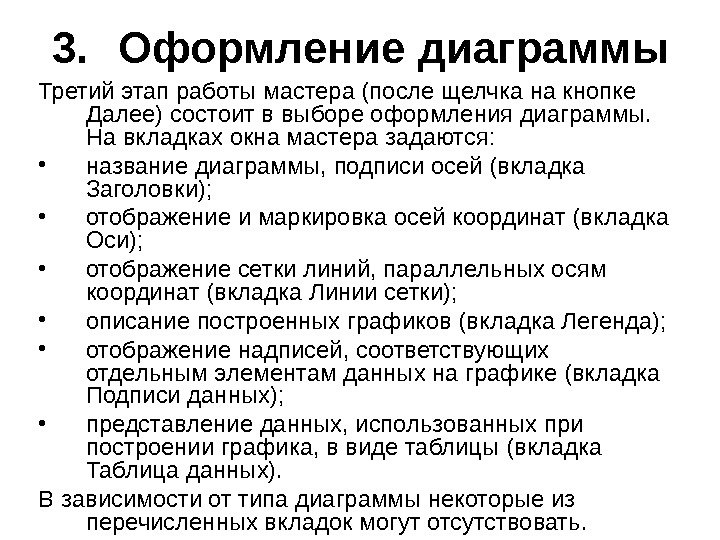 3. Оформление диаграммы

Третий этап работы мастера (после щелчка на кнопке Далее) состоит в выборе оформления диаграммы. На вкладках окна мастера задаются:

• название диаграммы, подписи осей (вкладка Заголовки);
• отображение и маркировка осей координат (вкладка Оси);
• отображение сетки линий, параллельных осям координат (вкладка Линии сетки);
• описание построенных графиков (вкладка Легенда);
• отображение надписей, соответствующих отдельным элементам данных на графике (вкладка Подписи данных);
• представление данных, использованных при построении графика, в виде таблицы (вкладка Таблица данных).

В зависимости от типа диаграммы некоторые из перечисленных вкладок могут отсутствовать.